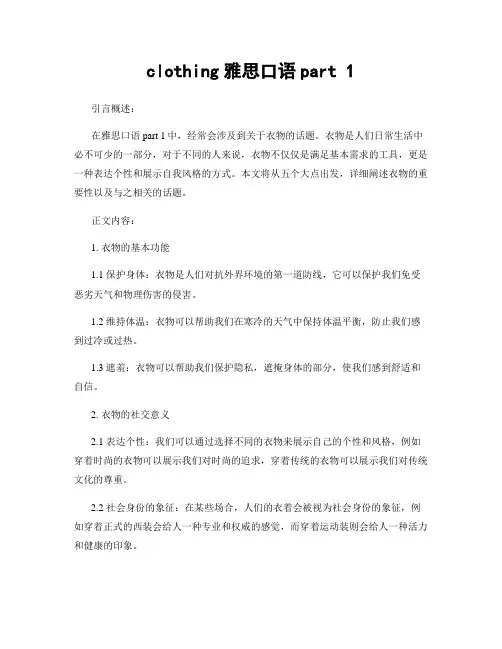 clothing 雅思口语 part 1

引言概述：

在雅思口语 part 1 中，经常会涉及到关于衣物的话题。衣物是人们日常生活中必不可少的一部分，对于不同的人来说，衣物不仅仅是满足基本需求的工具，更是一种表达个性和展示自我风格的方式。本文将从五个大点出发，详细阐述衣物的重要性以及与之相关的话题。

正文内容：

1. 衣物的基本功能

1.1 保护身体：衣物是人们对抗外界环境的第一道防线，它可以保护我们免受恶劣天气和物理伤害的侵害。

1.2 维持体温：衣物可以帮助我们在寒冷的天气中保持体温平衡，防止我们感到过冷或过热。

1.3 遮羞：衣物可以帮助我们保护隐私，遮掩身体的部分，使我们感到舒适和自信。

2. 衣物的社交意义

2.1 表达个性：我们可以通过选择不同的衣物来展示自己的个性和风格，例如穿着时尚的衣物可以展示我们对时尚的追求，穿着传统的衣物可以展示我们对传统文化的尊重。

2.2 社会身份的象征：在某些场合，人们的衣着会被视为社会身份的象征，例如穿着正式的西装会给人一种专业和权威的感觉，而穿着运动装则会给人一种活力和健康的印象。